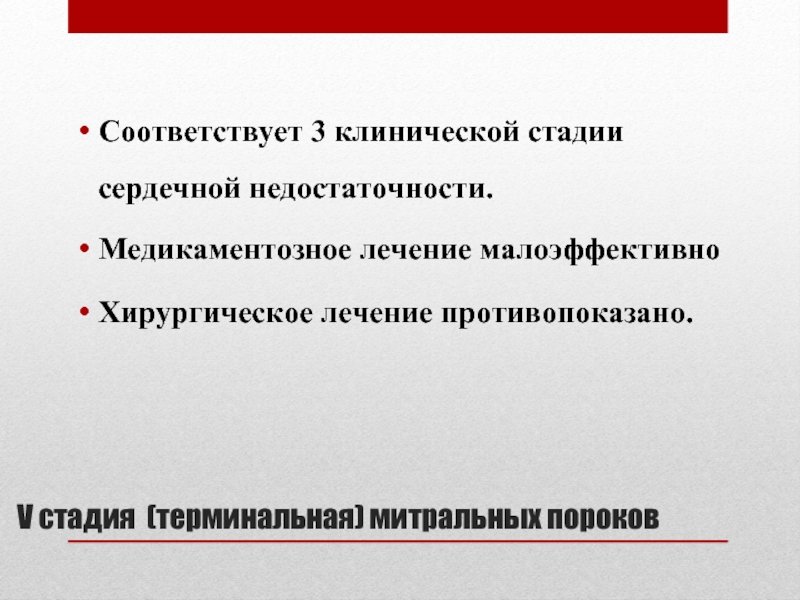 • Соответствует 3 клинической стадии сердечной недостаточности.

• Медикаментозное лечение малоэффективно

• Хирургическое лечение противопоказано.

V стадия (терминальная) митральных пороков